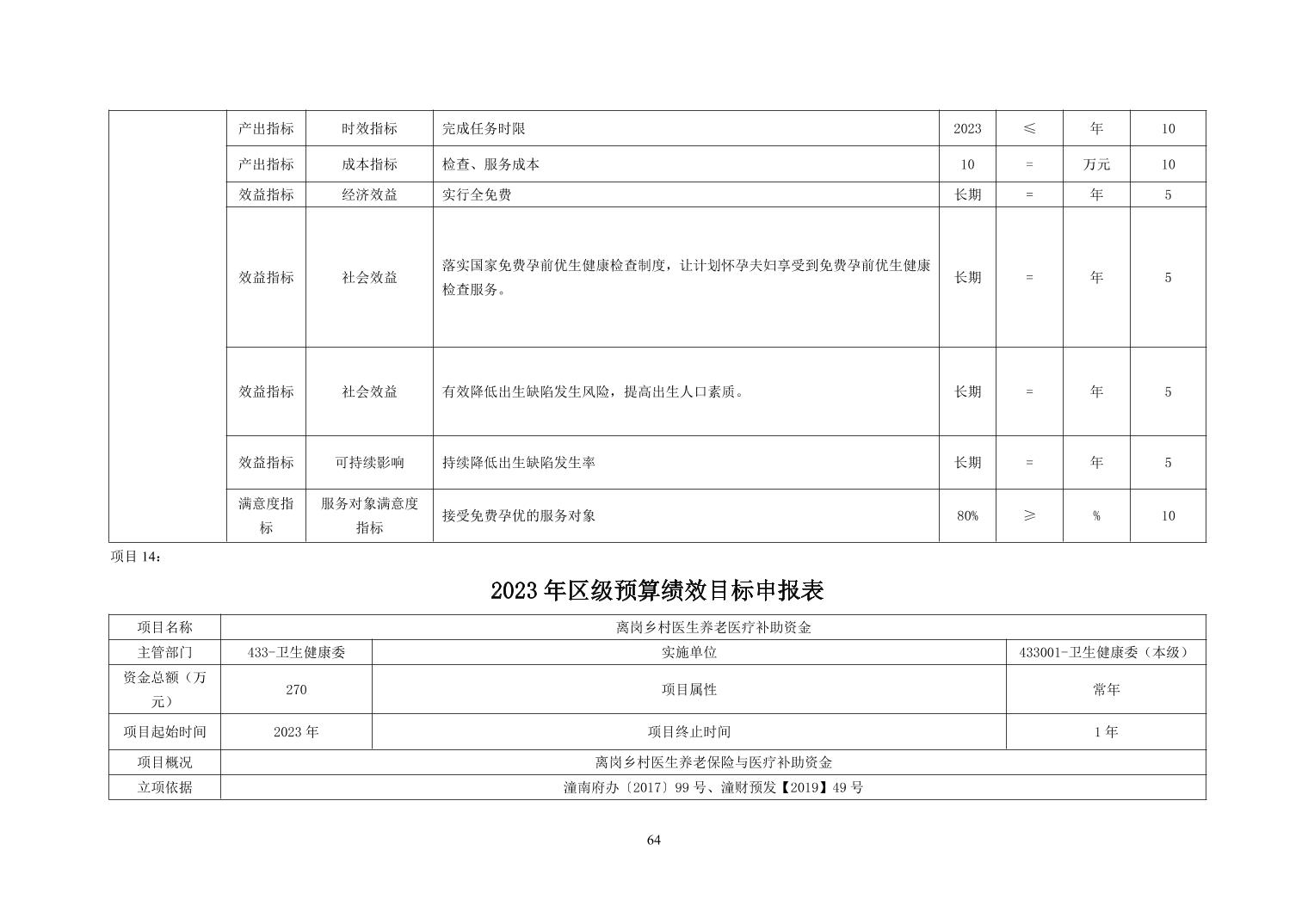 | | 产出指标 | 时效指标 | 完成任务时限 | 2023 | ≤ | 年 | 10 |
|---|---|---|---|---|---|---|---|
| | 产出指标 | 成本指标 | 检查、服务成本 | 10 | = | 万元 | 10 |
| | 效益指标 | 经济效益 | 实行全免费 | 长期 | = | 年 | 5 |
| | 效益指标 | 社会效益 | 落实国家免费孕前优生健康检查制度，让计划怀孕夫妇享受到免费孕前优生健康检查服务。 | 长期 | = | 年 | 5 |
| | 效益指标 | 社会效益 | 有效降低出生缺陷发生风险，提高出生人口素质。 | 长期 | = | 年 | 5 |
| | 效益指标 | 可持续影响 | 持续降低出生缺陷发生率 | 长期 | = | 年 | 5 |
| | 满意度指标 | 服务对象满意度指标 | 接受免费孕优的服务对象 | 80% | ≥ | % | 10 |

项目 14：

2023 年区级预算绩效目标申报表

| 项目名称 | 离岗乡村医生养老医疗补助资金 | | |
|---|---|---|---|
| 主管部门 | 433-卫生健康委 | 实施单位 | 433001-卫生健康委（本级） |
| 资金总额（万元） | 270 | 项目属性 | 常年 |
| 项目起始时间 | 2023 年 | 项目终止时间 | 1 年 |
| 项目概况 | 离岗乡村医生养老保险与医疗补助资金 | | |
| 立项依据 | 潼南府办〔2017〕99 号、潼财预发【2019】49 号 | | |

64